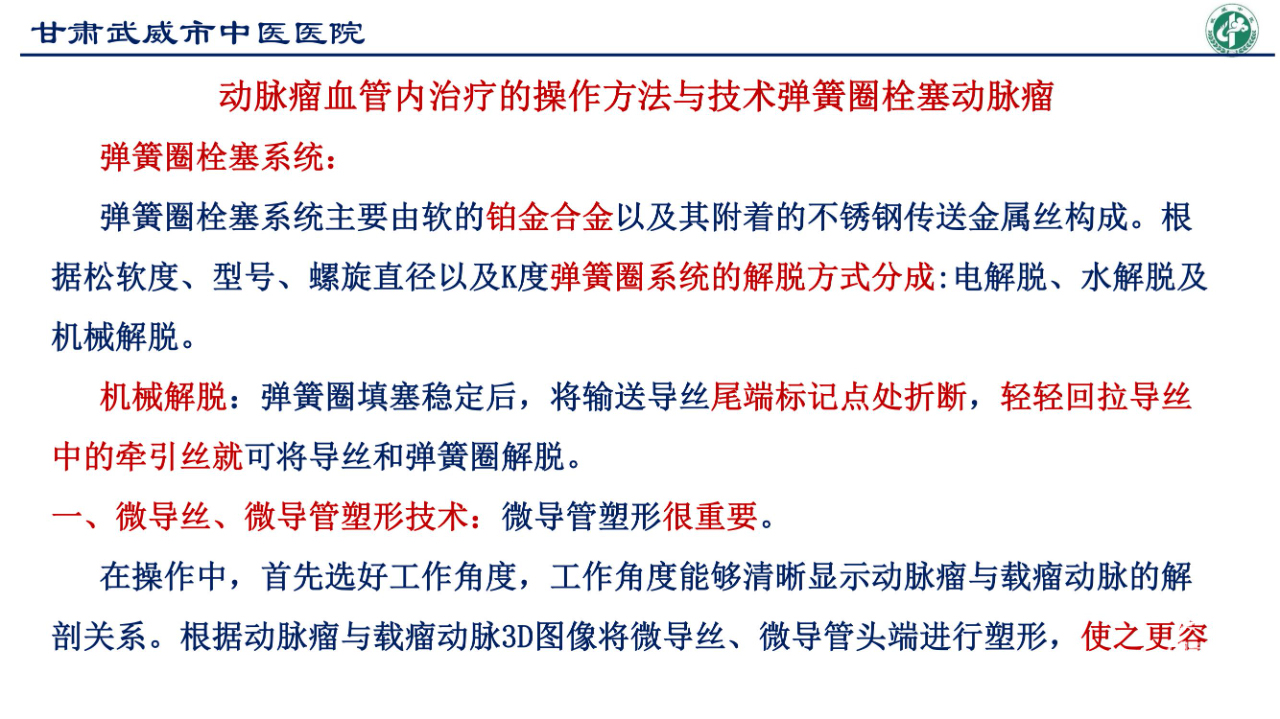 甘肃武威市中医医院

动脉瘤血管内治疗的操作方法与技术弹簧圈栓塞动脉瘤

弹簧圈栓塞系统：

弹簧圈栓塞系统主要由软的铂金合金以及其附着的不锈钢传送金属丝构成。根据松软度、型号、螺旋直径以及K度弹簧圈系统的解脱方式分成:电解脱、水解脱及机械解脱。

机械解脱：弹簧圈填塞稳定后，将输送导丝尾端标记点处折断，轻轻回拉导丝中的牵引丝就可将导丝和弹簧圈解脱。

一、微导丝、微导管塑形技术：微导管塑形很重要。

在操作中，首先选好工作角度，工作角度能够清晰显示动脉瘤与载瘤动脉的解剖关系。根据动脉瘤与载瘤动脉3D图像将微导丝、微导管头端进行塑形，使之更容